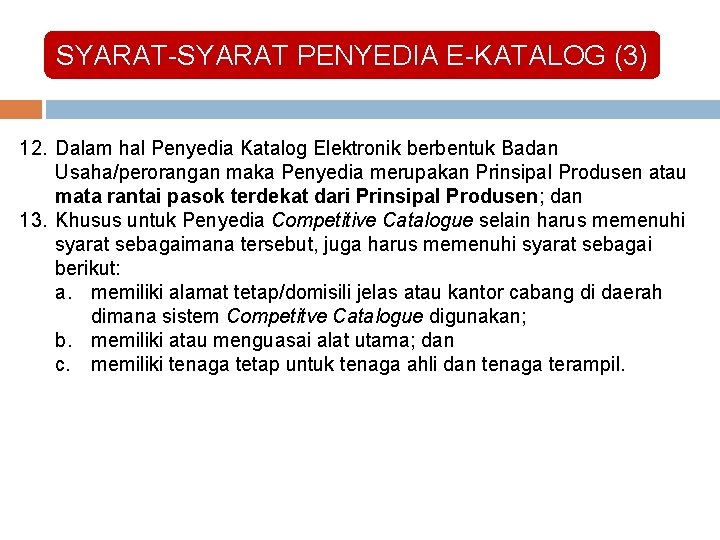 SYARAT-SYARAT PENYEDIA E-KATALOG (3)

12. Dalam hal Penyedia Katalog Elektronik berbentuk Badan Usaha/perorangan maka Penyedia merupakan Prinsipal Produsen atau mata rantai pasok terdekat dari Prinsipal Produsen; dan

13. Khusus untuk Penyedia Competitive Catalogue selain harus memenuhi syarat sebagaimana tersebut, juga harus memenuhi syarat sebagai berikut:

a. memiliki alamat tetap/domisili jelas atau kantor cabang di daerah dimana sistem Competitve Catalogue digunakan;

b. memiliki atau menguasai alat utama; dan

c. memiliki tenaga tetap untuk tenaga ahli dan tenaga terampil.